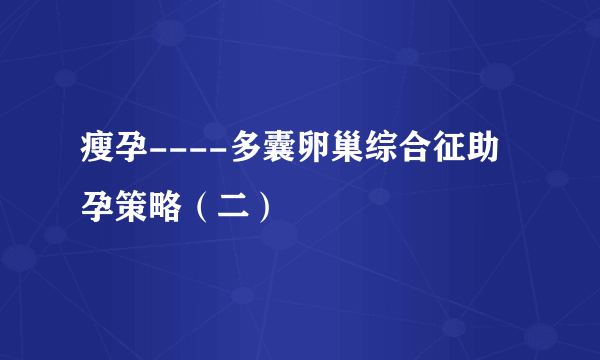 瘦孕-----多囊卵巢综合征助孕策略（二）